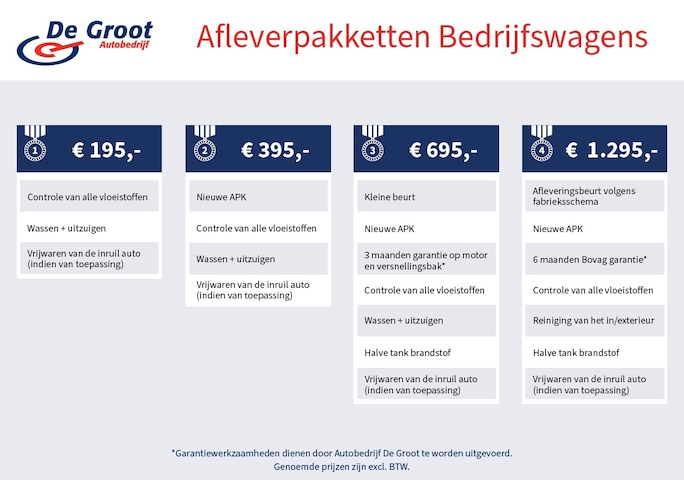 De Groot
Autobedrijf

Afleverpakketten Bedrijfswagens

1
€ 195,-

Controle van alle vloeistoffen

Wassen + uitzuigen

Vrijwaren van de inruil auto (indien van toepassing)

2
€ 395,-

Nieuwe APK

Controle van alle vloeistoffen

Wassen + uitzuigen

Vrijwaren van de inruil auto (indien van toepassing)

3
€ 695,-

Kleine beurt

Nieuwe APK

3 maanden garantie op motor en versnellingsbak*

Controle van alle vloeistoffen

Wassen + uitzuigen

Halve tank brandstof

Vrijwaren van de inruil auto (indien van toepassing)

4
€ 1.295,-

Afleveringsbeurt volgens fabrieksschema

Nieuwe APK

6 maanden Bovag garantie*

Controle van alle vloeistoffen

Reiniging van het in/exterieur

Halve tank brandstof

Vrijwaren van de inruil auto (indien van toepassing)

*Garantiewerkzaamheden dienen door Autobedrijf De Groot te worden uitgevoerd.
Genoemde prijzen zijn excl. BTW.